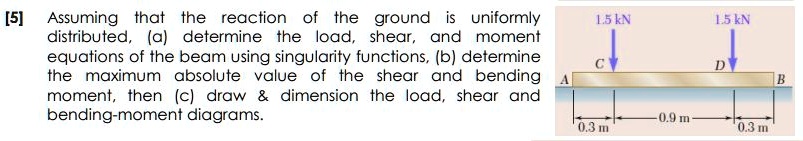 [5] Assuming that the reaction of the ground is uniformly distributed, (a) determine the load, shear, and moment equations of the beam using singularity functions, (b) determine the maximum absolute value of the shear and bending moment, then (c) draw & dimension the load, shear and bending-moment diagrams.

1.5 kN

1.5 kN

C

D

A

B

0.3 m

0.9 m

0.3 m